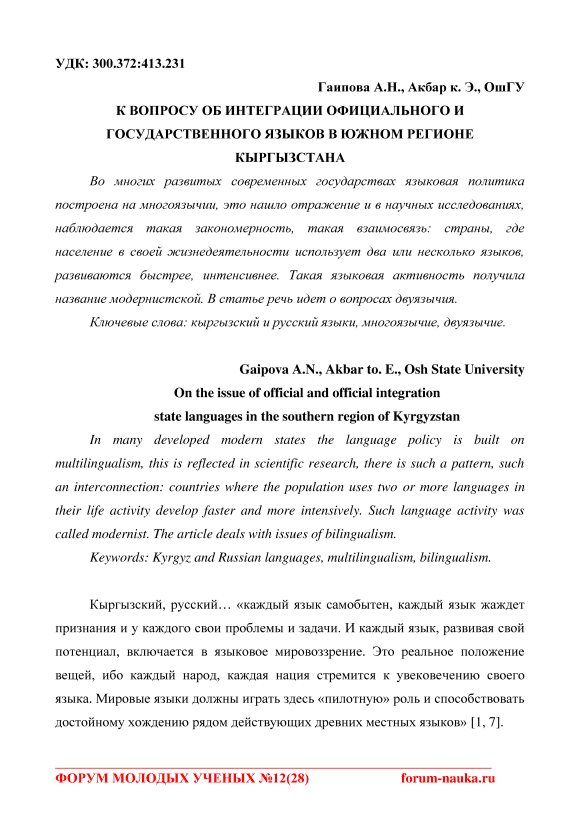 УДК: 300.372:413.231

Гаипова А.Н., Акбар к. Э., ОшГУ

К ВОПРОСУ ОБ ИНТЕГРАЦИИ ОФИЦИАЛЬНОГО И ГОСУДАРСТВЕННОГО ЯЗЫКОВ В ЮЖНОМ РЕГИОНЕ КЫРГЫЗСТАНА

Во многих развитых современных государствах языковая политика построена на многоязычии, это нашло отражение и в научных исследованиях, наблюдается такая закономерность, такая взаимосвязь: страны, где население в своей жизнедеятельности использует два или несколько языков, развиваются быстрее, интенсивнее. Такая языковая активность получила название модернистской. В статье речь идет о вопросах двуязычия.

Ключевые слова: кыргызский и русский языки, многоязычие, двуязычие.

Gaipova A.N., Akbar to. E., Osh State University

On the issue of official and official integration state languages in the southern region of Kyrgyzstan

In many developed modern states the language policy is built on multilingualism, this is reflected in scientific research, there is such a pattern, such an interconnection: countries where the population uses two or more languages in their life activity develop faster and more intensively. Such language activity was called modernist. The article deals with issues of bilingualism.

Keywords: Kyrgyz and Russian languages, multilingualism, bilingualism.

Кыргызский, русский… «каждый язык самобытен, каждый язык жаждет признания и у каждого свои проблемы и задачи. И каждый язык, развивая свой потенциал, включается в языковое мировоззрение. Это реальное положение вещей, ибо каждый народ, каждая нация стремится к увековечению своего языка. Мировые языки должны играть здесь «пилотную» роль и способствовать достойному хождению рядом действующих древних местных языков» [1, 7].

ФОРУМ МОЛОДЫХ УЧЕНЫХ №12(28) forum-nauka.ru